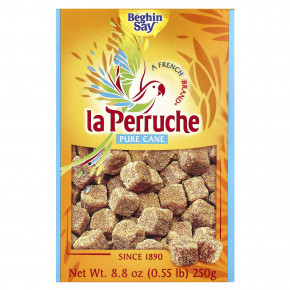 Béghin Say

A FRENCH BRAND.

la Perruche

PURE CANE

SINCE 1890

Net Wt. 8.8 oz (0.55 lb) 250g